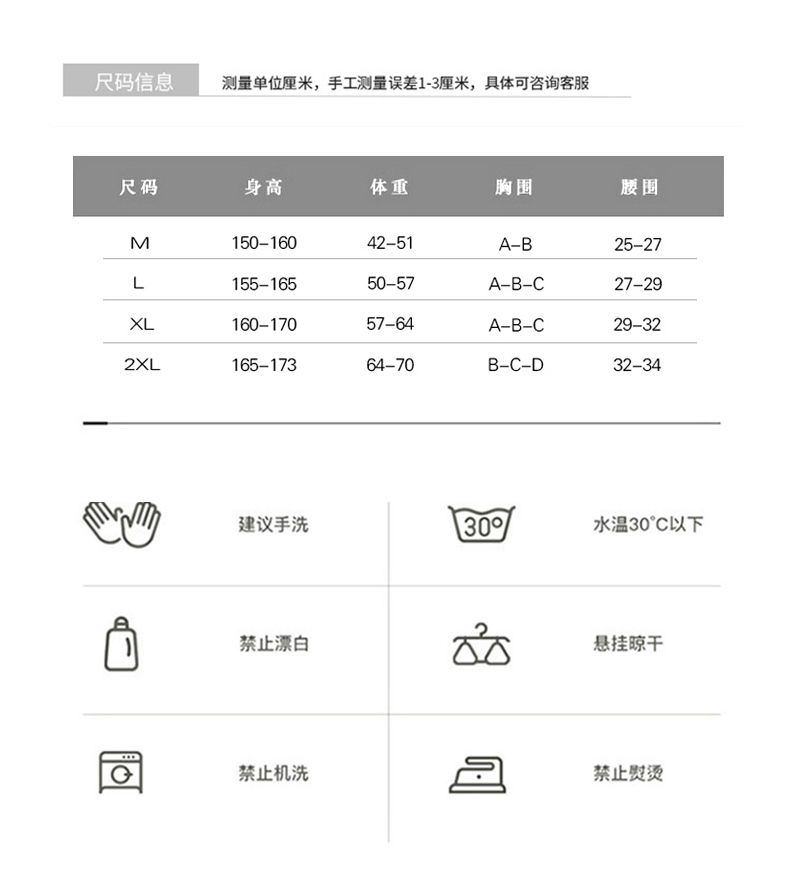 尺码信息 测量单位厘米，手工测量误差1-3厘米，具体可咨询客服

| 尺码 | 身高 | 体重 | 胸围 | 腰围 |
|---|---|---|---|---|
| M | 150–160 | 42–51 | A–B | 25–27 |
| L | 155–165 | 50–57 | A–B–C | 27–29 |
| XL | 160–170 | 57–64 | A–B–C | 29–32 |
| 2XL | 165–173 | 64–70 | B–C–D | 32–34 |

建议手洗

30°

水温30°C以下

禁止漂白

悬挂晾干

禁止机洗

禁止熨烫